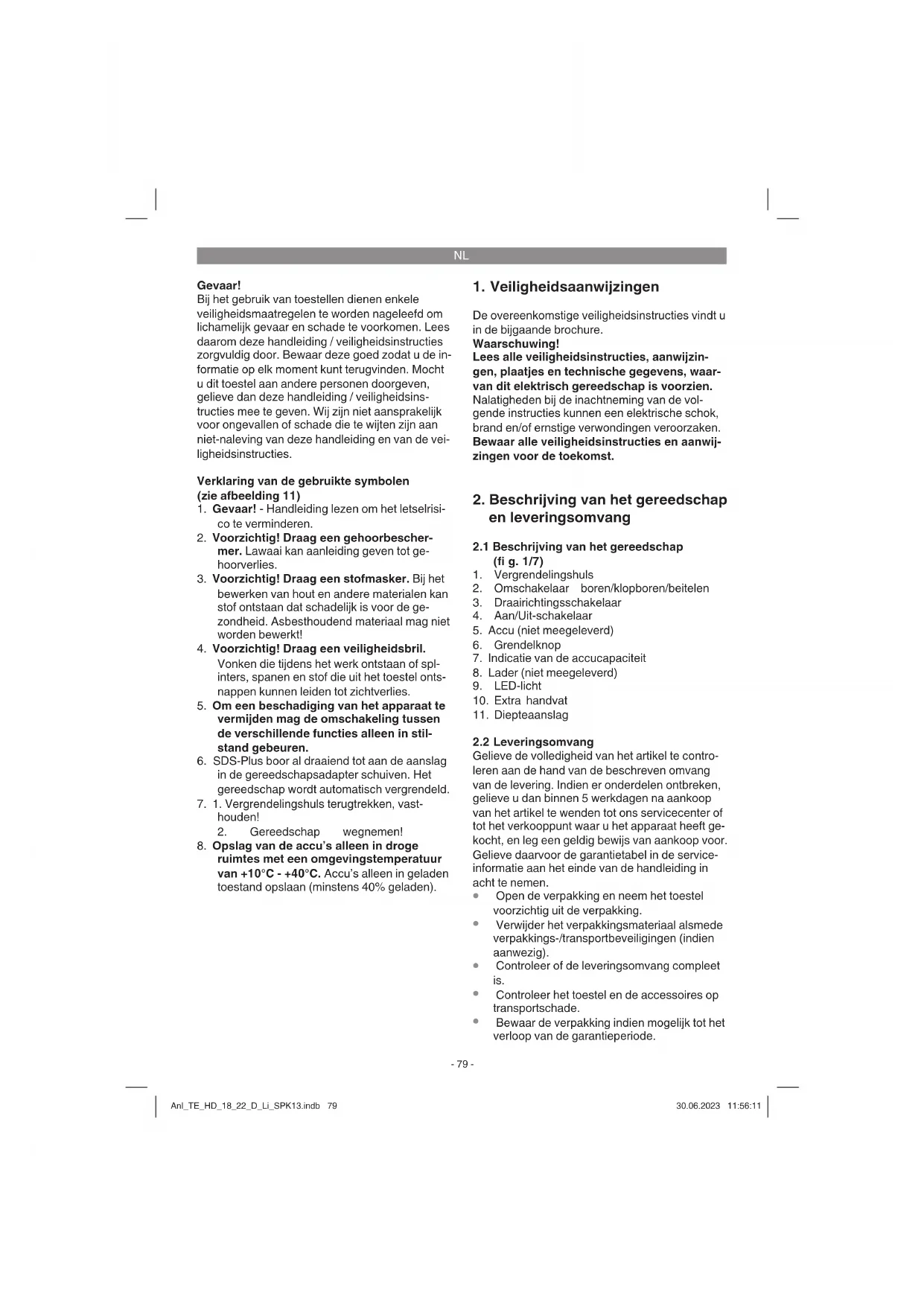 NL

Gevaar!
Bij het gebruik van toestellen dienen enkele veiligheidsmaatregelen te worden nageleefd om lichamelijk gevaar en schade te voorkomen. Lees daarom deze handleiding / veiligheidsinstructies zorgvuldig door. Bewaar deze goed zodat u de informatie op elk moment kunt terugvinden. Mocht u dit toestel aan andere personen doorgeven, gelieve dan deze handleiding / veiligheidsinstructies mee te geven. Wij zijn niet aansprakelijk voor ongevallen of schade die te wijten zijn aan niet-naleving van deze handleiding en van de veiligheidsinstructies.

Verklaring van de gebruikte symbolen (zie afbeelding 11)
1. Gevaar! - Handleiding lezen om het letselrisico te verminderen.
2. Voorzichtig! Draag een gehoorbeschermer. Lawaai kan aanleiding geven tot gehoorverlies.
3. Voorzichtig! Draag een stofmasker. Bij het bewerken van hout en andere materialen kan stof ontstaan dat schadelijk is voor de gezondheid. Asbesthoudend materiaal mag niet worden bewerkt!
4. Voorzichtig! Draag een veiligheidsbril. Vonken die tijdens het werk ontstaan of splinters, spanen en stof die uit het toestel ontsnappen kunnen leiden tot zichtverlies.
5. Om een beschadiging van het apparaat te vermijden mag de omschakeling tussen de verschillende functies alleen in stilstand gebeuren.
6. SDS-Plus boor al draaiend tot aan de aanslag in de gereedschapsadapter schuiven. Het gereedschap wordt automatisch vergrendeld.
7. 1. Vergrendelingshuls terugtrekken, vasthouden!
2. Gereedschap wegnemen!
8. Opslag van de accu's alleen in droge ruimtes met een omgevingstemperatuur van +10°C - +40°C. Accu's alleen in geladen toestand opslaan (minstens 40% geladen).

1. Veiligheidsaanwijzingen

De overeenkomstige veiligheidsinstructies vindt u in de bijgaande brochure.
Waarschuwing!
Lees alle veiligheidsinstructies, aanwijzingen, plaatjes en technische gegevens, waarvan dit elektrisch gereedschap is voorzien. Nalatigheden bij de inachtneming van de volgende instructies kunnen een elektrische schok, brand en/of ernstige verwondingen veroorzaken.
Bewaar alle veiligheidsinstructies en aanwijzingen voor de toekomst.

2. Beschrijving van het gereedschap en leveringsomvang

2.1 Beschrijving van het gereedschap (fi g. 1/7)
1. Vergrendelingshuls
2. Omschakelaar boren/klopboren/beitelen
3. Draairichtingsschakelaar
4. Aan/Uit-schakelaar
5. Accu (niet meegeleverd)
6. Grendelknop
7. Indicatie van de accucapaciteit
8. Lader (niet meegeleverd)
9. LED-licht
10. Extra handvat
11. Diepteaanslag

2.2 Leveringsomvang
Gelieve de volledigheid van het artikel te controleren aan de hand van de beschreven omvang van de levering. Indien er onderdelen ontbreken, gelieve u dan binnen 5 werkdagen na aankoop van het artikel te wenden tot ons servicecenter of tot het verkooppunt waar u het apparaat heeft gekocht, en leg een geldig bewijs van aankoop voor. Gelieve daarvoor de garantietabel in de service-informatie aan het einde van de handleiding in acht te nemen.
• Open de verpakking en neem het toestel voorzichtig uit de verpakking.
• Verwijder het verpakkingsmateriaal alsmede verpakkings-/transportbeveiligingen (indien aanwezig).
• Controleer of de leveringsomvang compleet is.
• Controleer het toestel en de accessoires op transportschade.
• Bewaar de verpakking indien mogelijk tot het verloop van de garantieperiode.

- 79 -

Anl_TE_HD_18_22_D_Li_SPK13.indb 79

30.06.2023 11:56:11